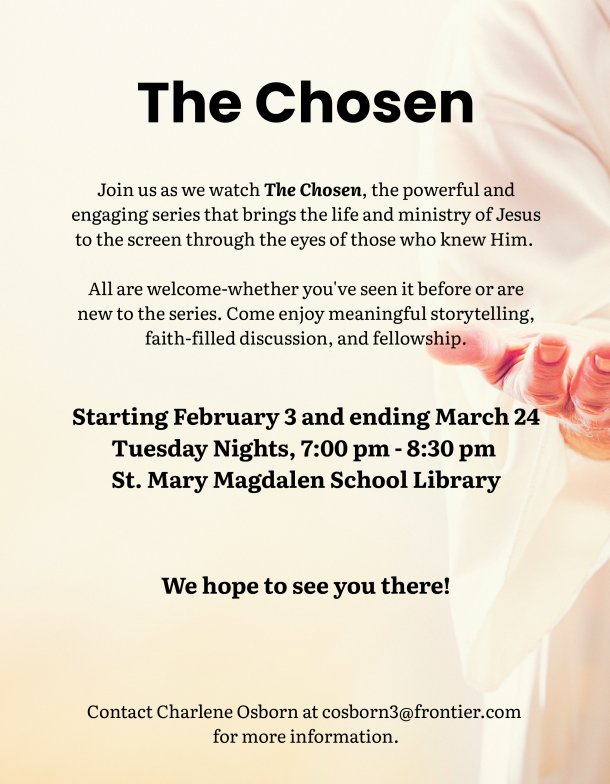 The Chosen

Join us as we watch The Chosen, the powerful and engaging series that brings the life and ministry of Jesus to the screen through the eyes of those who knew Him.

All are welcome-whether you've seen it before or are new to the series. Come enjoy meaningful storytelling, faith-filled discussion, and fellowship.

Starting February 3 and ending March 24
Tuesday Nights, 7:00 pm - 8:30 pm
St. Mary Magdalen School Library

We hope to see you there!

Contact Charlene Osborn at cosborn3@frontier.com for more information.